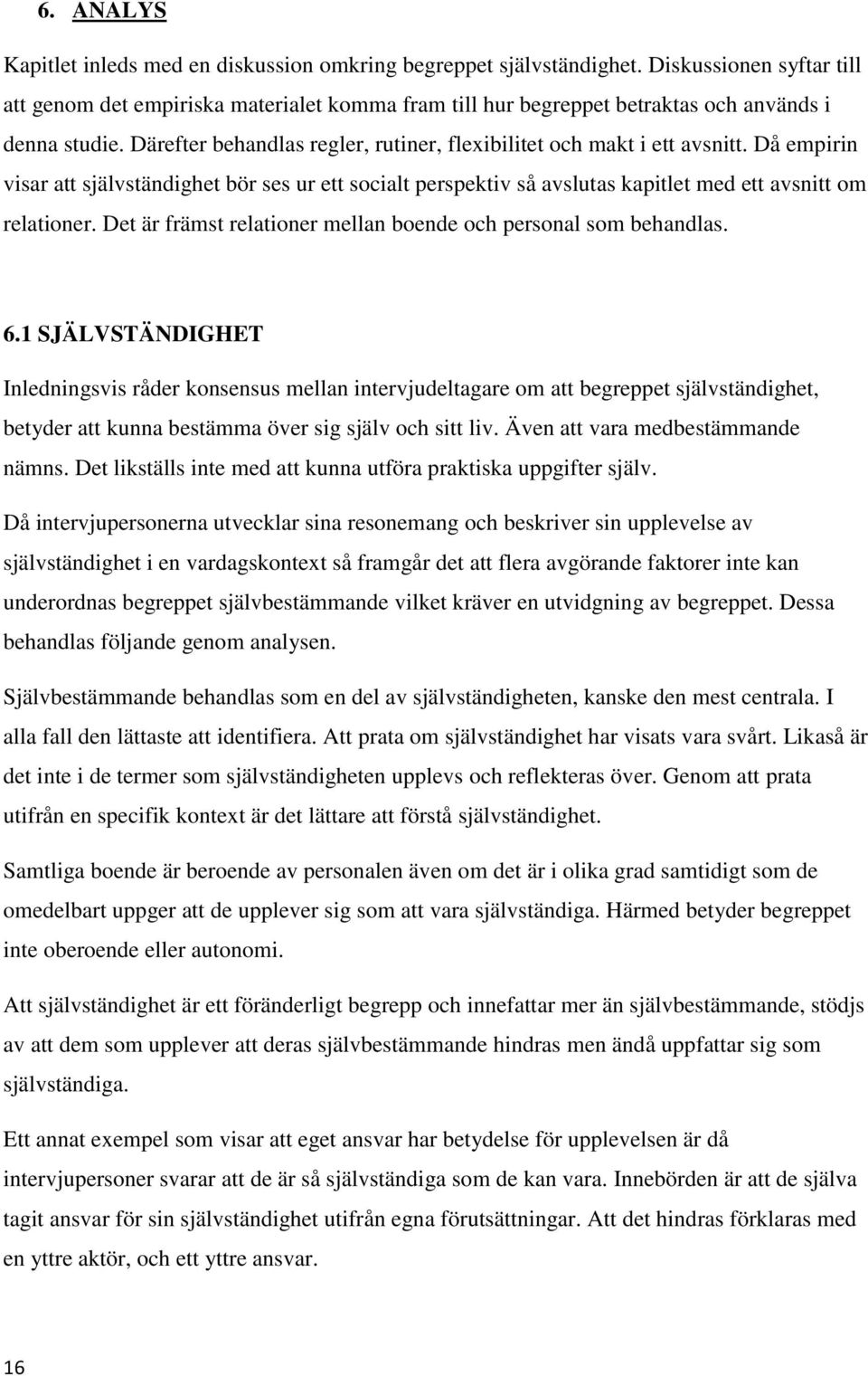 6. ANALYS

Kapitlet inleds med en diskussion omkring begreppet självständighet. Diskussionen syftar till att genom det empiriska materialet komma fram till hur begreppet betraktas och används i denna studie. Därefter behandlas regler, rutiner, flexibilitet och makt i ett avsnitt. Då empirin visar att självständighet bör ses ur ett socialt perspektiv så avslutas kapitlet med ett avsnitt om relationer. Det är främst relationer mellan boende och personal som behandlas.

6.1 SJÄLVSTÄNDIGHET

Inledningsvis råder konsensus mellan intervjudeltagare om att begreppet självständighet, betyder att kunna bestämma över sig själv och sitt liv. Även att vara medbestämmande nämns. Det likställs inte med att kunna utföra praktiska uppgifter själv.

Då intervjupersonerna utvecklar sina resonemang och beskriver sin upplevelse av självständighet i en vardagskontext så framgår det att flera avgörande faktorer inte kan underordnas begreppet självbestämmande vilket kräver en utvidgning av begreppet. Dessa behandlas följande genom analysen.

Självbestämmande behandlas som en del av självständigheten, kanske den mest centrala. I alla fall den lättaste att identifiera. Att prata om självständighet har visats vara svårt. Likaså är det inte i de termer som självständigheten upplevs och reflekteras över. Genom att prata utifrån en specifik kontext är det lättare att förstå självständighet.

Samtliga boende är beroende av personalen även om det är i olika grad samtidigt som de omedelbart uppger att de upplever sig som att vara självständiga. Härmed betyder begreppet inte oberoende eller autonomi.

Att självständighet är ett föränderligt begrepp och innefattar mer än självbestämmande, stödjs av att dem som upplever att deras självbestämmande hindras men ändå uppfattar sig som självständiga.

Ett annat exempel som visar att eget ansvar har betydelse för upplevelsen är då intervjupersoner svarar att de är så självständiga som de kan vara. Innebörden är att de själva tagit ansvar för sin självständighet utifrån egna förutsättningar. Att det hindras förklaras med en yttre aktör, och ett yttre ansvar.

16